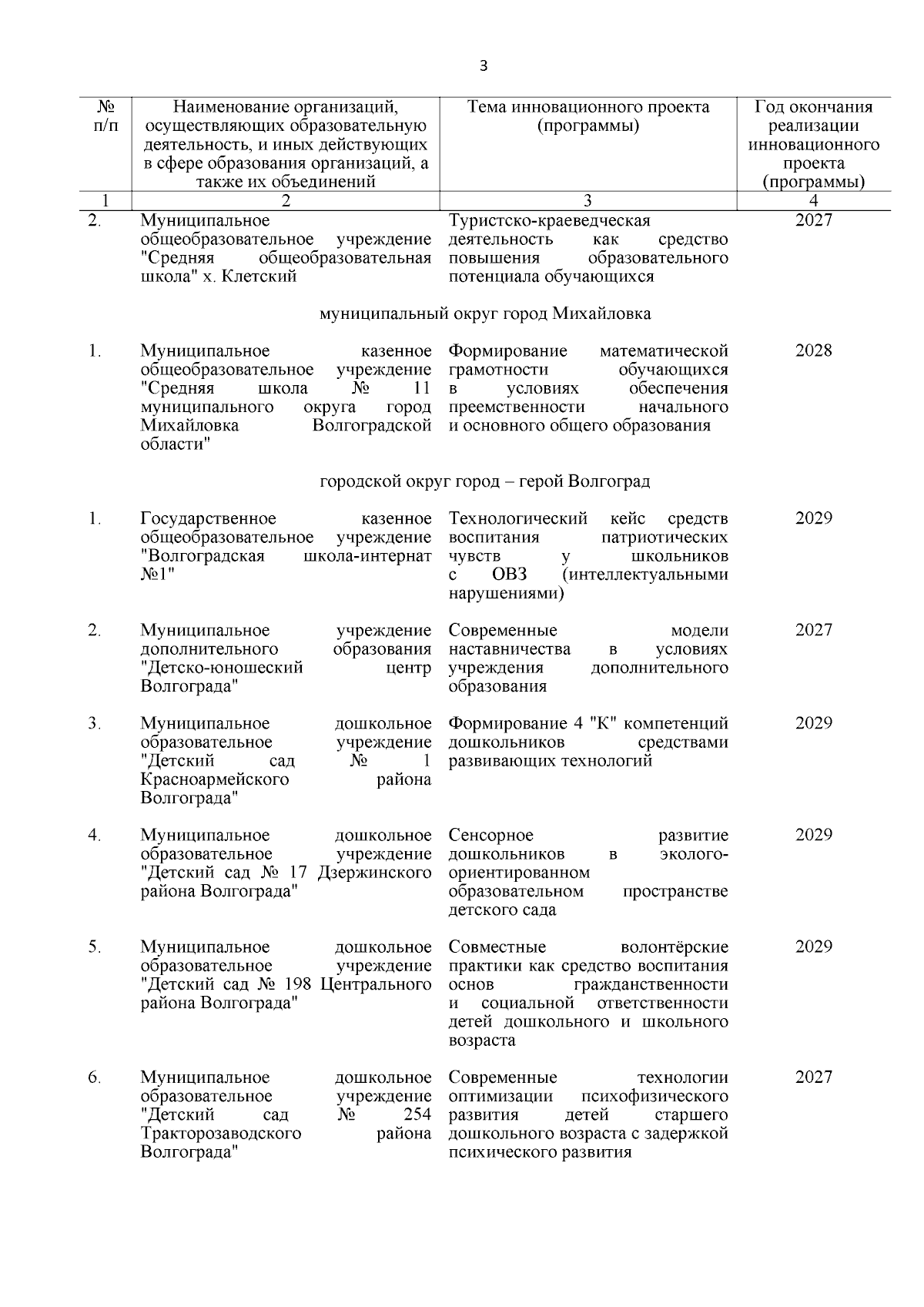 3

| № п/п | Наименование организаций, осуществляющих образовательную деятельность, и иных действующих в сфере образования организаций, а также их объединений | Тема инновационного проекта (программы) | Год окончания реализации инновационного проекта (программы) |
|---|---|---|---|
| 1 | 2 | 3 | 4 |
| 2. | Муниципальное общеобразовательное учреждение "Средняя общеобразовательная школа" х. Клетский | Туристско-краеведческая деятельность как средство повышения образовательного потенциала обучающихся | 2027 |
| | муниципальный округ город Михайловка | | |
| 1. | Муниципальное казенное общеобразовательное учреждение "Средняя школа № 11 муниципального округа город Михайловка Волгоградской области" | Формирование математической грамотности обучающихся в условиях обеспечения преемственности начального и основного общего образования | 2028 |
| | городской округ город – герой Волгоград | | |
| 1. | Государственное казенное общеобразовательное учреждение "Волгоградская школа-интернат №1" | Технологический кейс средств воспитания патриотических чувств у школьников с ОВЗ (интеллектуальными нарушениями) | 2029 |
| 2. | Муниципальное учреждение дополнительного образования "Детско-юношеский центр Волгограда" | Современные модели наставничества в условиях учреждения дополнительного образования | 2027 |
| 3. | Муниципальное дошкольное образовательное учреждение "Детский сад № 1 Красноармейского района Волгограда" | Формирование 4 "К" компетенций дошкольников средствами развивающих технологий | 2029 |
| 4. | Муниципальное дошкольное образовательное учреждение "Детский сад № 17 Дзержинского района Волгограда" | Сенсорное развитие дошкольников в эколого-ориентированном образовательном пространстве детского сада | 2029 |
| 5. | Муниципальное дошкольное образовательное учреждение "Детский сад № 198 Центрального района Волгограда" | Совместные волонтёрские практики как средство воспитания основ гражданственности и социальной ответственности детей дошкольного и школьного возраста | 2029 |
| 6. | Муниципальное дошкольное образовательное учреждение "Детский сад № 254 Тракторозаводского района Волгограда" | Современные технологии оптимизации психофизического развития детей старшего дошкольного возраста с задержкой психического развития | 2027 |